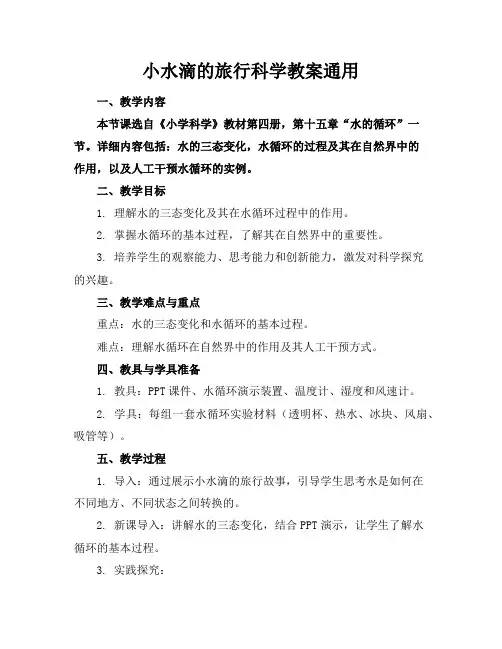 小水滴的旅行科学教案通用

一、教学内容

本节课选自《小学科学》教材第四册，第十五章“水的循环”一节。详细内容包括：水的三态变化，水循环的过程及其在自然界中的作用，以及人工干预水循环的实例。

二、教学目标

1. 理解水的三态变化及其在水循环过程中的作用。

2. 掌握水循环的基本过程，了解其在自然界中的重要性。

3. 培养学生的观察能力、思考能力和创新能力，激发对科学探究的兴趣。

三、教学难点与重点

重点：水的三态变化和水循环的基本过程。

难点：理解水循环在自然界中的作用及其人工干预方式。

四、教具与学具准备

1. 教具：PPT课件、水循环演示装置、温度计、湿度和风速计。

2. 学具：每组一套水循环实验材料（透明杯、热水、冰块、风扇、吸管等）。

五、教学过程

1. 导入：通过展示小水滴的旅行故事，引导学生思考水是如何在不同地方、不同状态之间转换的。

2. 新课导入：讲解水的三态变化，结合PPT演示，让学生了解水循环的基本过程。

3. 实践探究：